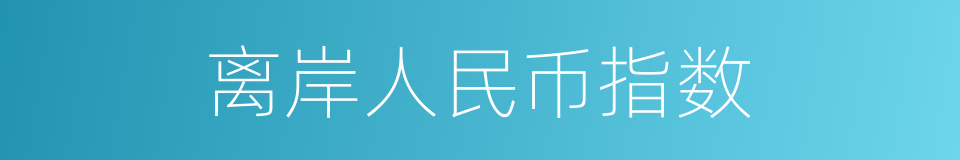 离岸人民币指数